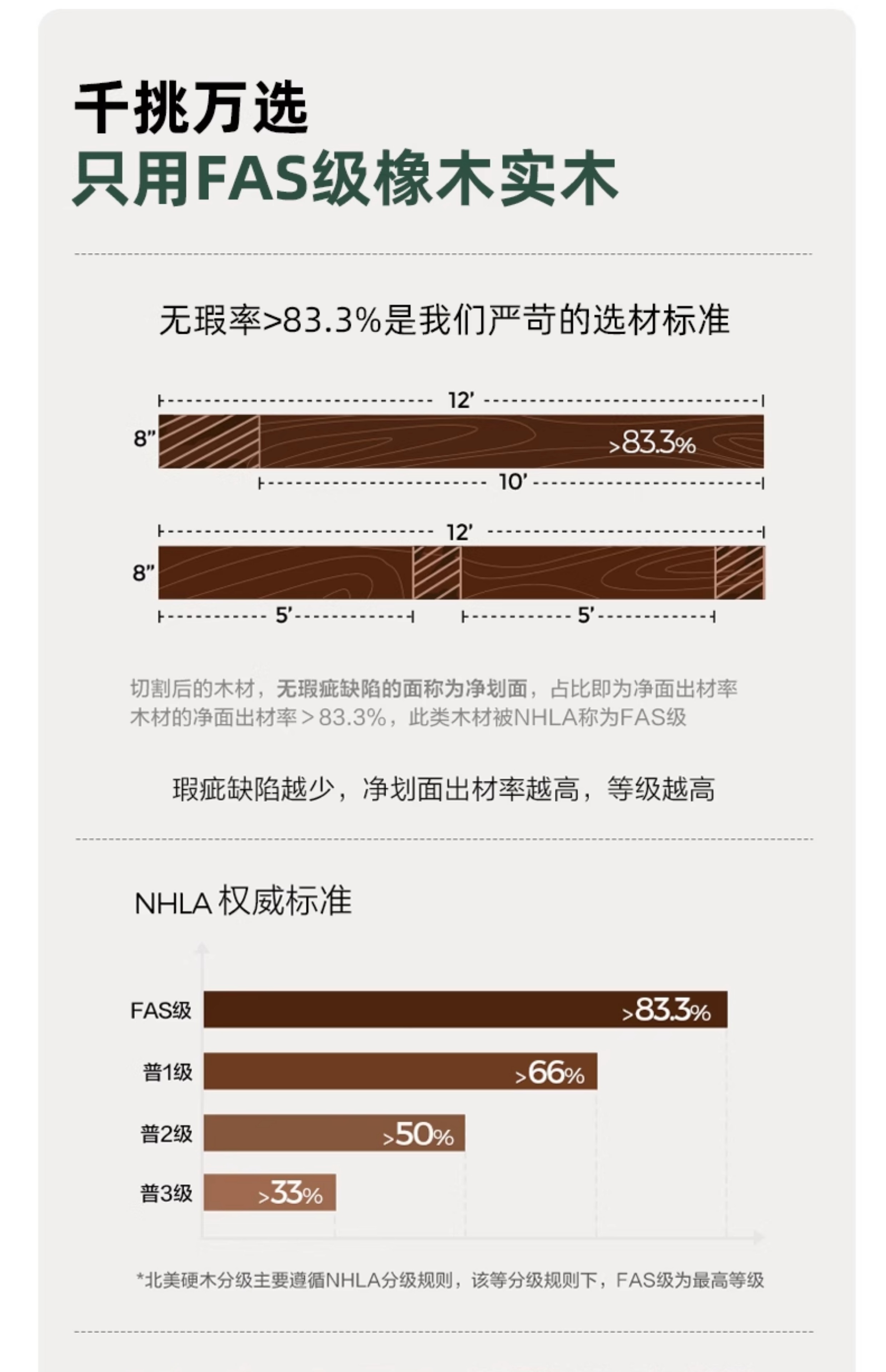 千挑万选
只用FAS级橡木实木

无瑕率>83.3%是我们严苛的选材标准

12'
8"
>83.3%
10'

12'
8"
5'
5'

切割后的木材，无瑕疵缺陷的面称为净划面，占比即为净面出材率
木材的净面出材率＞83.3%，此类木材被NHLA称为FAS级

瑕疵缺陷越少，净划面出材率越高，等级越高

NHLA 权威标准

FAS级 >83.3%
普1级 >66%
普2级 >50%
普3级 >33%

*北美硬木分级主要遵循NHLA分级规则，该等分级规则下，FAS级为最高等级